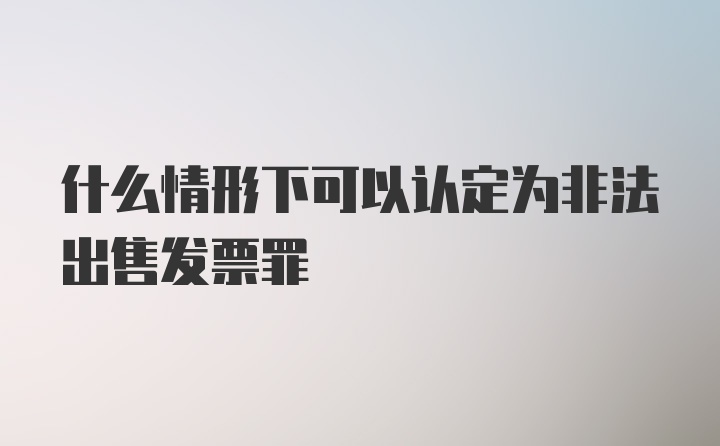 什么情形下可以认定为非法出售发票罪